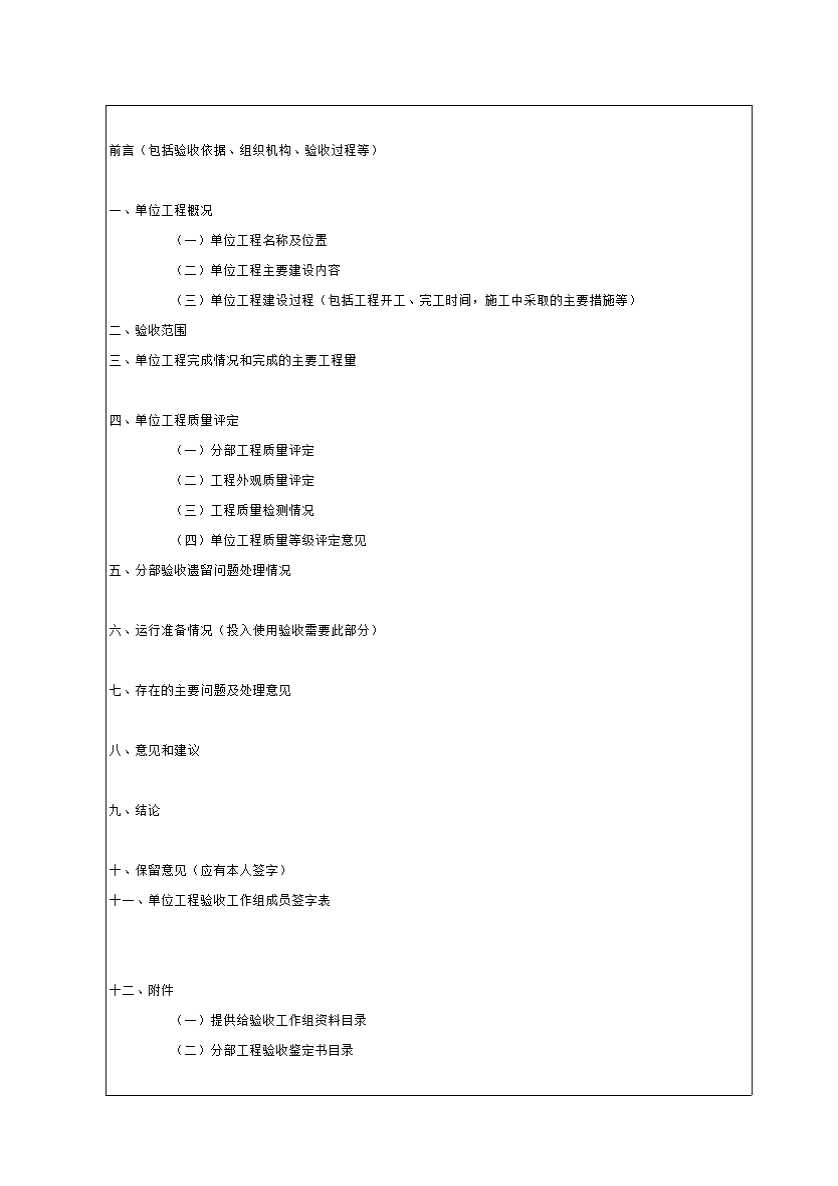 前言（包括验收依据、组织机构、验收过程等）

一、单位工程概况

（一）单位工程名称及位置

（二）单位工程主要建设内容

（三）单位工程建设过程（包括工程开工、完工时间，施工中采取的主要措施等）

二、验收范围

三、单位工程完成情况和完成的主要工程量

四、单位工程质量评定

（一）分部工程质量评定

（二）工程外观质量评定

（三）工程质量检测情况

（四）单位工程质量等级评定意见

五、分部验收遗留问题处理情况

六、运行准备情况（投入使用验收需要此部分）

七、存在的主要问题及处理意见

八、意见和建议

九、结论

十、保留意见（应有本人签字）

十一、单位工程验收工作组成员签字表

十二、附件

（一）提供给验收工作组资料目录

（二）分部工程验收鉴定书目录